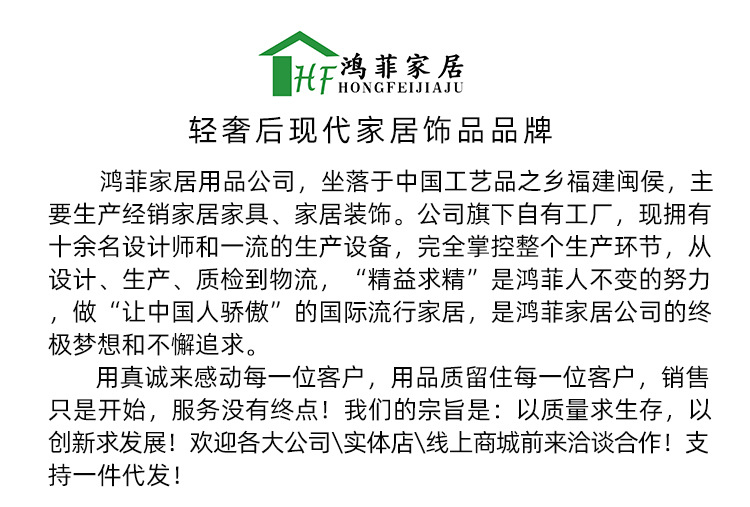 HF 鸿菲家居
HONGFEIJIAJU

轻奢后现代家居饰品品牌

鸿菲家居用品公司，坐落于中国工艺品之乡福建闽侯，主要生产经销家居家具、家居装饰。公司旗下自有工厂，现拥有十余名设计师和一流的生产设备，完全掌控整个生产环节，从设计、生产、质检到物流，“精益求精”是鸿菲人不变的努力，做“让中国人骄傲”的国际流行家居，是鸿菲家居公司的终极梦想和不懈追求。

用真诚来感动每一位客户，用品质留住每一位客户，销售只是开始，服务没有终点！我们的宗旨是：以质量求生存，以创新求发展！欢迎各大公司\实体店\线上商城前来洽谈合作！支持一件代发！